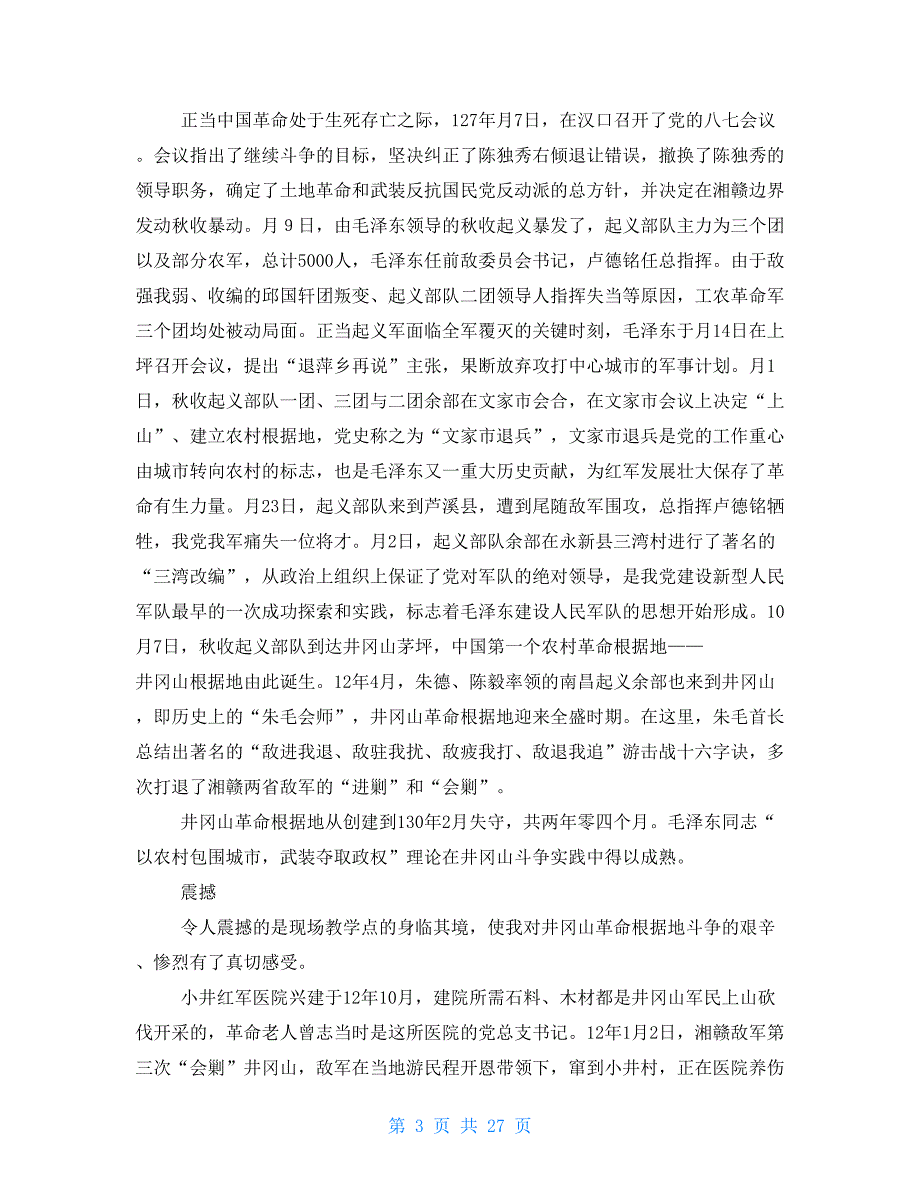 正当中国革命处于生死存亡之际，127年月7日，在汉口召开了党的八七会议。会议指出了继续斗争的目标，坚决纠正了陈独秀右倾退让错误，撤换了陈独秀的领导职务，确定了土地革命和武装反抗国民党反动派的总方针，并决定在湘赣边界发动秋收暴动。月 9 日，由毛泽东领导的秋收起义暴发了，起义部队主力为三个团以及部分农军，总计5000人，毛泽东任前敌委员会书记，卢德铭任总指挥。由于敌强我弱、收编的邱国轩团叛变、起义部队二团领导人指挥失当等原因，工农革命军三个团均处被动局面。正当起义军面临全军覆灭的关键时刻，毛泽东于月14日在上坪召开会议，提出“退萍乡再说”主张，果断放弃攻打中心城市的军事计划。月1日，秋收起义部队一团、三团与二团余部在文家市会合，在文家市会议上决定“上山”、建立农村根据地，党史称之为“文家市退兵”，文家市退兵是党的工作重心由城市转向农村的标志，也是毛泽东又一重大历史贡献，为红军发展壮大保存了革命有生力量。月23日，起义部队来到芦溪县，遭到尾随敌军围攻，总指挥卢德铭牺牲，我党我军痛失一位将才。月2日，起义部队余部在永新县三湾村进行了著名的“三湾改编”，从政治上组织上保证了党对军队的绝对领导，是我党建设新型人民军队最早的一次成功探索和实践，标志着毛泽东建设人民军队的思想开始形成。10月7日，秋收起义部队到达井冈山茅坪，中国第一个农村革命根据地——井冈山根据地由此诞生。12年4月，朱德、陈毅率领的南昌起义余部也来到井冈山，即历史上的“朱毛会师”，井冈山革命根据地迎来全盛时期。在这里，朱毛首长总结出著名的“敌进我退、敌驻我扰、敌疲我打、敌退我追”游击战十六字诀，多次打退了湘赣两省敌军的“进剿”和“会剿”。

井冈山革命根据地从创建到130年2月失守，共两年零四个月。毛泽东同志“以农村包围城市，武装夺取政权”理论在井冈山斗争实践中得以成熟。

震撼

令人震撼的是现场教学点的身临其境，使我对井冈山革命根据地斗争的艰辛、惨烈有了真切感受。

小井红军医院兴建于12年10月，建院所需石料、木材都是井冈山军民上山砍伐开采的，革命老人曾志当时是这所医院的党总支书记。12年1月2日，湘赣敌军第三次“会剿”井冈山，敌军在当地游民程开恩带领下，窜到小井村，正在医院养伤

第 3 页 共 27 页